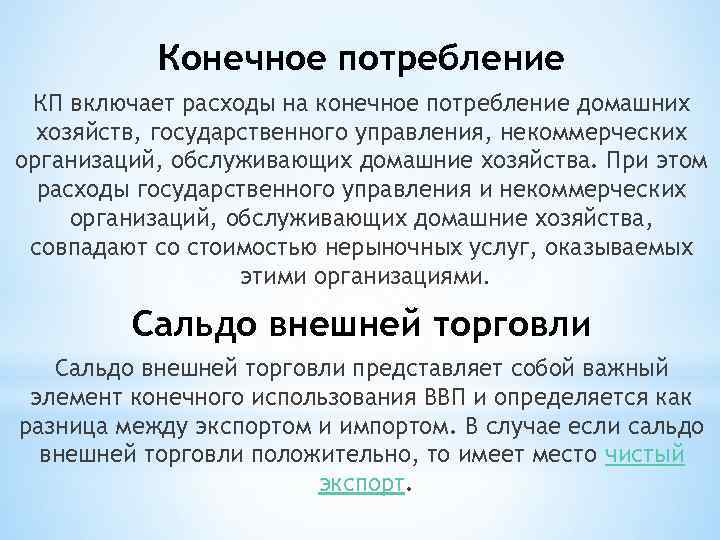 Конечное потребление

КП включает расходы на конечное потребление домашних хозяйств, государственного управления, некоммерческих организаций, обслуживающих домашние хозяйства. При этом расходы государственного управления и некоммерческих организаций, обслуживающих домашние хозяйства, совпадают со стоимостью нерыночных услуг, оказываемых этими организациями.

Сальдо внешней торговли

Сальдо внешней торговли представляет собой важный элемент конечного использования ВВП и определяется как разница между экспортом и импортом. В случае если сальдо внешней торговли положительно, то имеет место чистый экспорт.